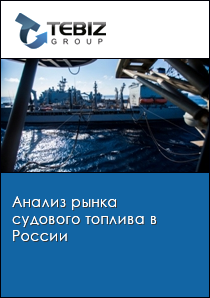 TEBIZ
GROUP

Анализ рынка судового топлива в России